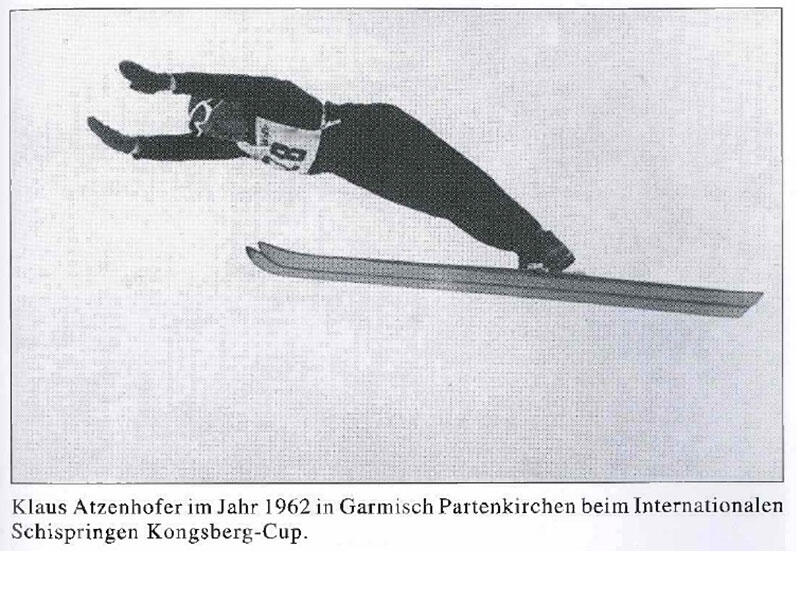 Klaus Atzenhofer im Jahr 1962 in Garmisch Partenkirchen beim Internationalen Schispringen Kongsberg-Cup.